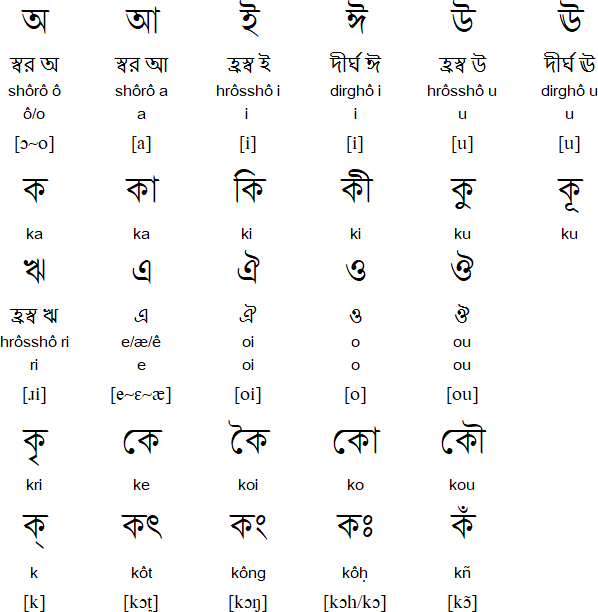 | অ | আ | ই | ঈ | উ | ঊ |
|---|---|---|---|---|---|
| স্বর অ | স্বর আ | হ্রস্ব ই | দীর্ঘ ঈ | হ্রস্ব উ | দীর্ঘ ঊ |
| shôrô ô | shôrô a | hrôsshô i | dirghô i | hrôsshô u | dirghô u |
| ô/o | a | i | i | u | u |
| [ɔ~o] | [a] | [i] | [i] | [u] | [u] |
| ক | কা | কি | কী | কু | কূ |
| ka | ka | ki | ki | ku | ku |

| ঋ | এ | ঐ | ও | ঔ |
|---|---|---|---|---|
| হ্রস্ব ঋ | এ | ঐ | ও | ঔ |
| hrôsshô ri | e/æ/ê | oi | o | ou |
| ri | e | oi | o | ou |
| [ɹi] | [e~ɛ~æ] | [oi] | [o] | [ou] |
| কৃ | কে | কৈ | কো | কৌ |
| kri | ke | koi | ko | kou |
| ক্ | কৎ | কং | কঃ | কঁ |
| k | kôt | kông | kôḥ | kñ |
| [k] | [kɔt̪] | [kɔŋ] | [kɔh/kɔ] | [kɔ̃] |